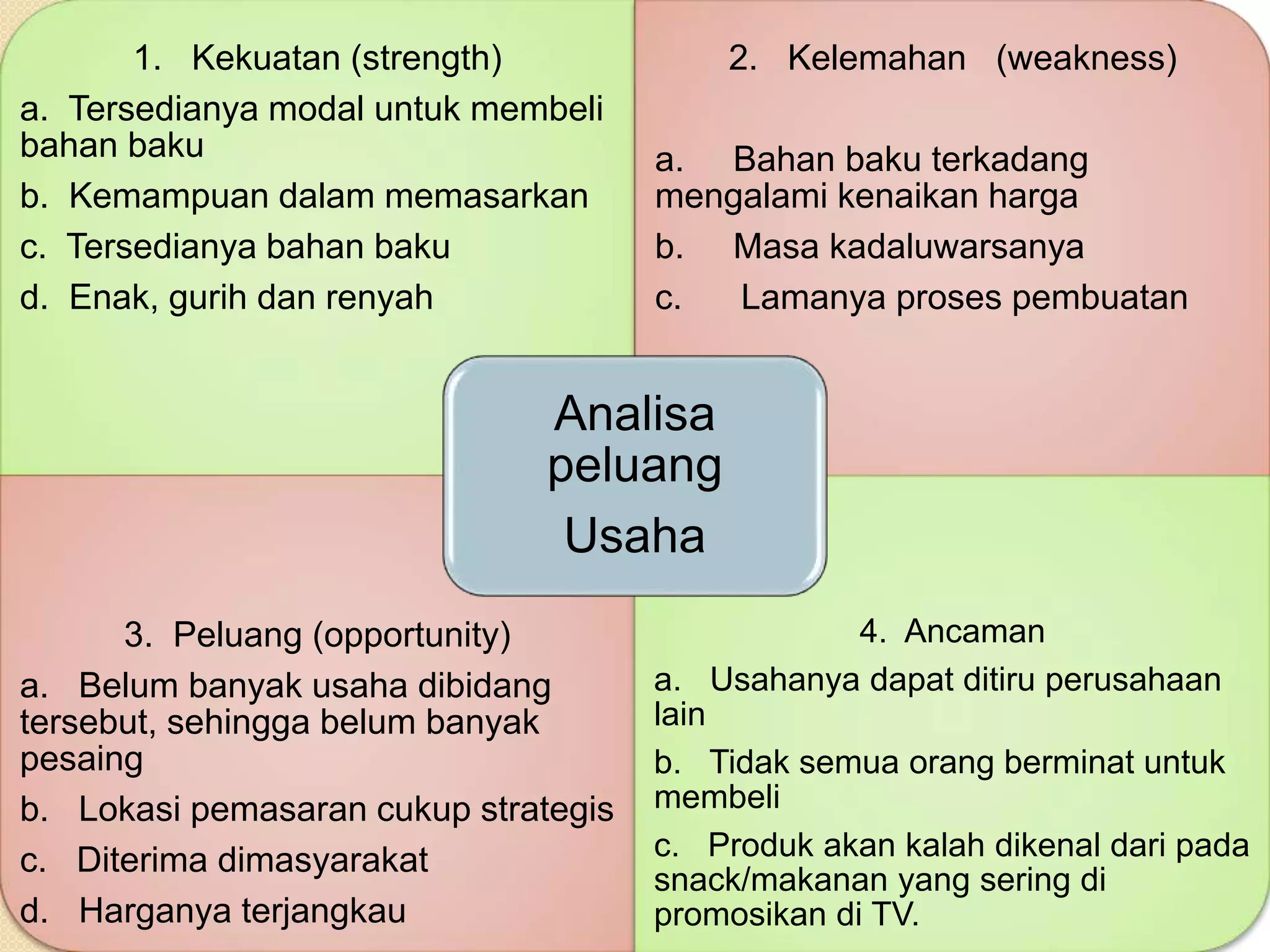 1. Kekuatan (strength)

a. Tersedianya modal untuk membeli bahan baku

b. Kemampuan dalam memasarkan

c. Tersedianya bahan baku

d. Enak, gurih dan renyah

2. Kelemahan (weakness)

a. Bahan baku terkadang mengalami kenaikan harga

b. Masa kadaluwarsanya

c. Lamanya proses pembuatan

Analisa peluang Usaha

3. Peluang (opportunity)

a. Belum banyak usaha dibidang tersebut, sehingga belum banyak pesaing

b. Lokasi pemasaran cukup strategis

c. Diterima dimasyarakat

d. Harganya terjangkau

4. Ancaman

a. Usahanya dapat ditiru perusahaan lain

b. Tidak semua orang berminat untuk membeli

c. Produk akan kalah dikenal dari pada snack/makanan yang sering di promosikan di TV.